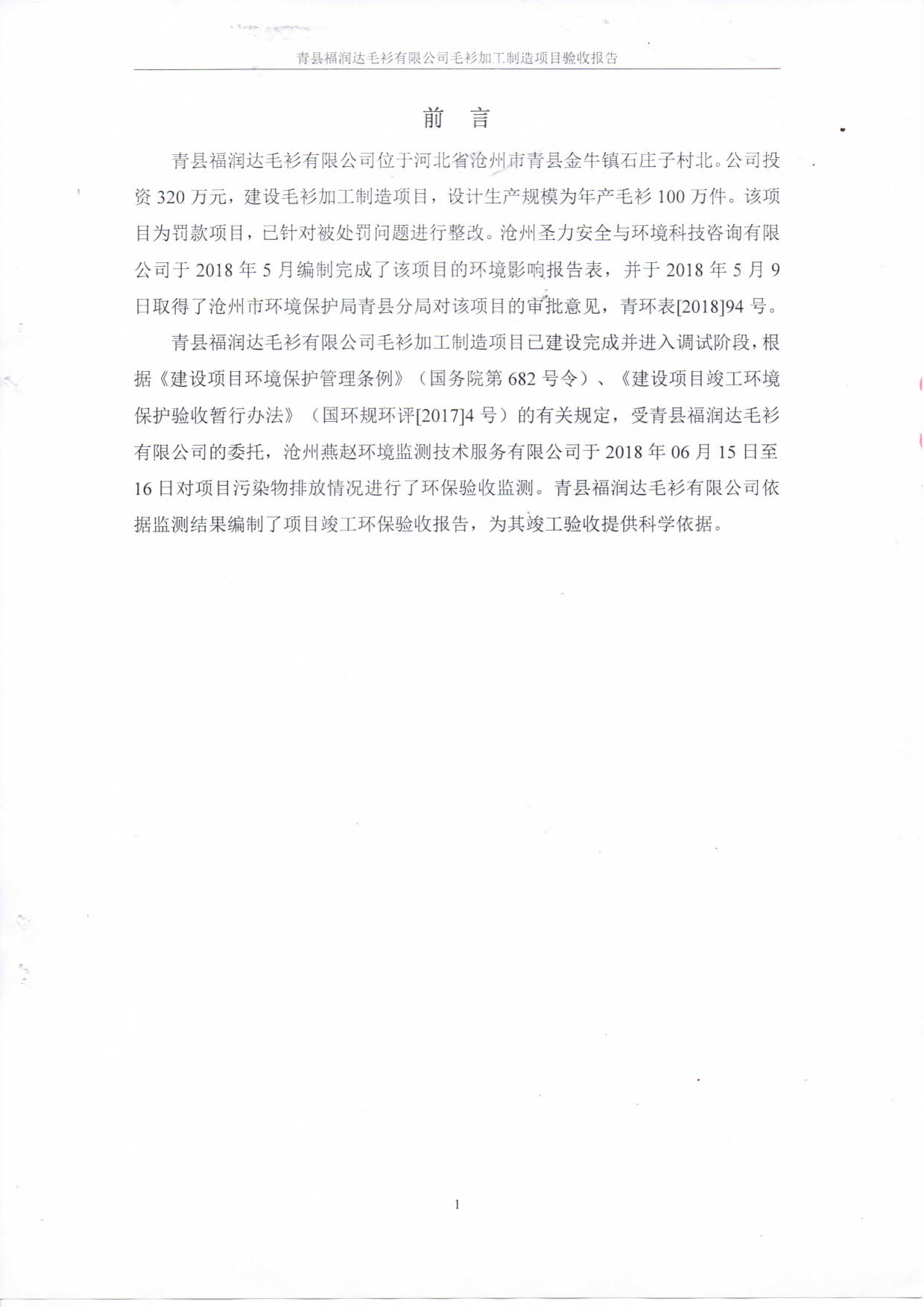 青县福润达毛衫有限公司毛衫加工制造项目验收报告

前 言

青县福润达毛衫有限公司位于河北省沧州市青县金牛镇石庄子村北。公司投资 320 万元，建设毛衫加工制造项目，设计生产规模为年产毛衫 100 万件。该项目为罚款项目，已针对被处罚问题进行整改。沧州圣力安全与环境科技咨询有限公司于 2018 年 5 月编制完成了该项目的环境影响报告表，并于 2018 年 5 月 9 日取得了沧州市环境保护局青县分局对该项目的审批意见，青环表[2018]94 号。

青县福润达毛衫有限公司毛衫加工制造项目已建设完成并进入调试阶段，根据《建设项目环境保护管理条例》（国务院第 682 号令）、《建设项目竣工环境保护验收暂行办法》（国环规环评[2017]4 号）的有关规定，受青县福润达毛衫有限公司的委托，沧州燕赵环境监测技术服务有限公司于 2018 年 06 月 15 日至 16 日对项目污染物排放情况进行了环保验收监测。青县福润达毛衫有限公司依据监测结果编制了项目竣工环保验收报告，为其竣工验收提供科学依据。

1